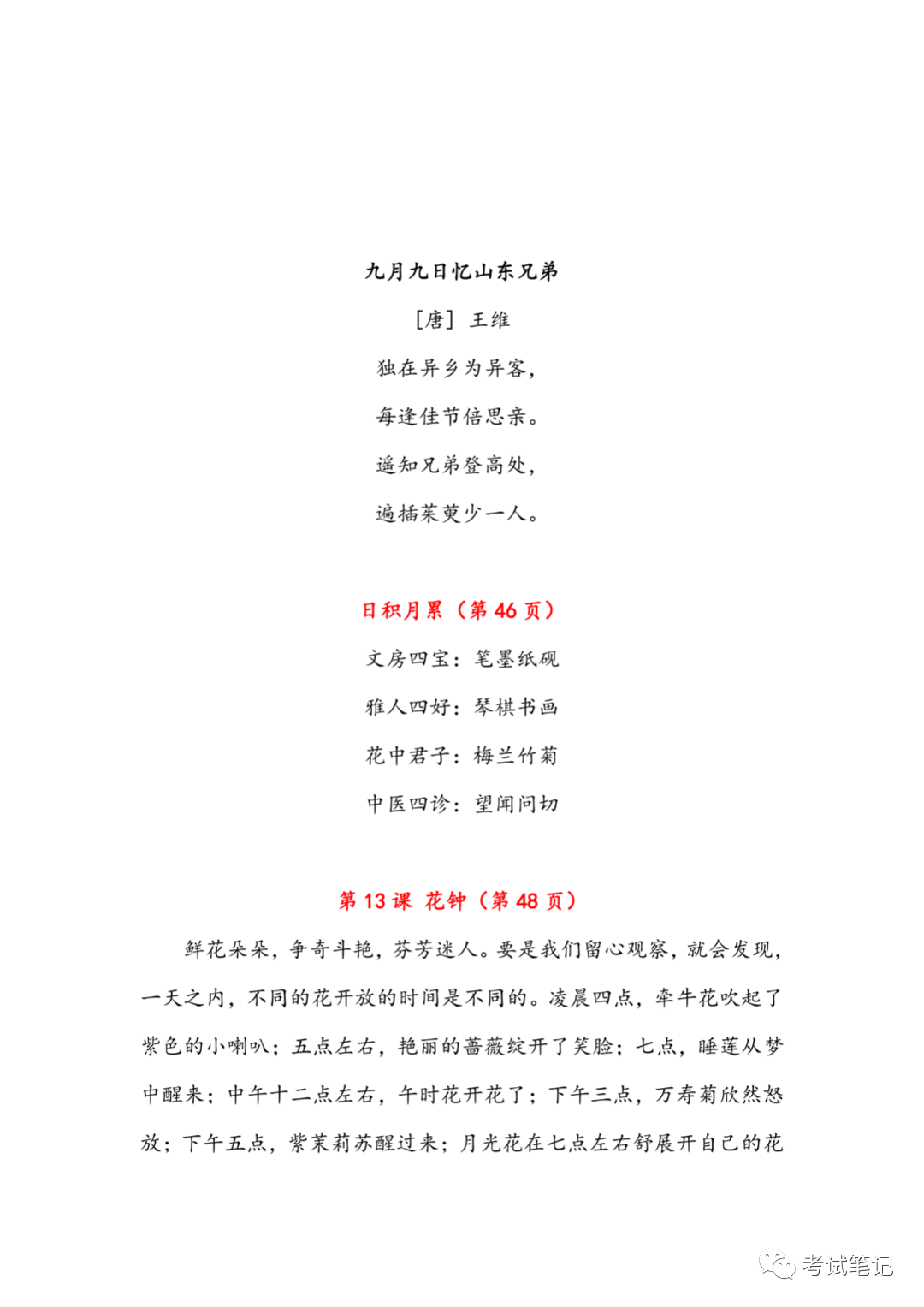 九月九日忆山东兄弟

［唐］王维

独在异乡为异客，

每逢佳节倍思亲。

遥知兄弟登高处，

遍插茱萸少一人。

日积月累（第 46 页）

文房四宝：笔墨纸砚

雅人四好：琴棋书画

花中君子：梅兰竹菊

中医四诊：望闻问切

第 13 课 花钟（第 48 页）

鲜花朵朵，争奇斗艳，芬芳迷人。要是我们留心观察，就会发现，一天之内，不同的花开放的时间是不同的。凌晨四点，牵牛花吹起了紫色的小喇叭；五点左右，艳丽的蔷薇绽开了笑脸；七点，睡莲从梦中醒来；中午十二点左右，午时花开花了；下午三点，万寿菊欣然怒放；下午五点，紫茉莉苏醒过来；月光花在七点左右舒展开自己的花

考试笔记